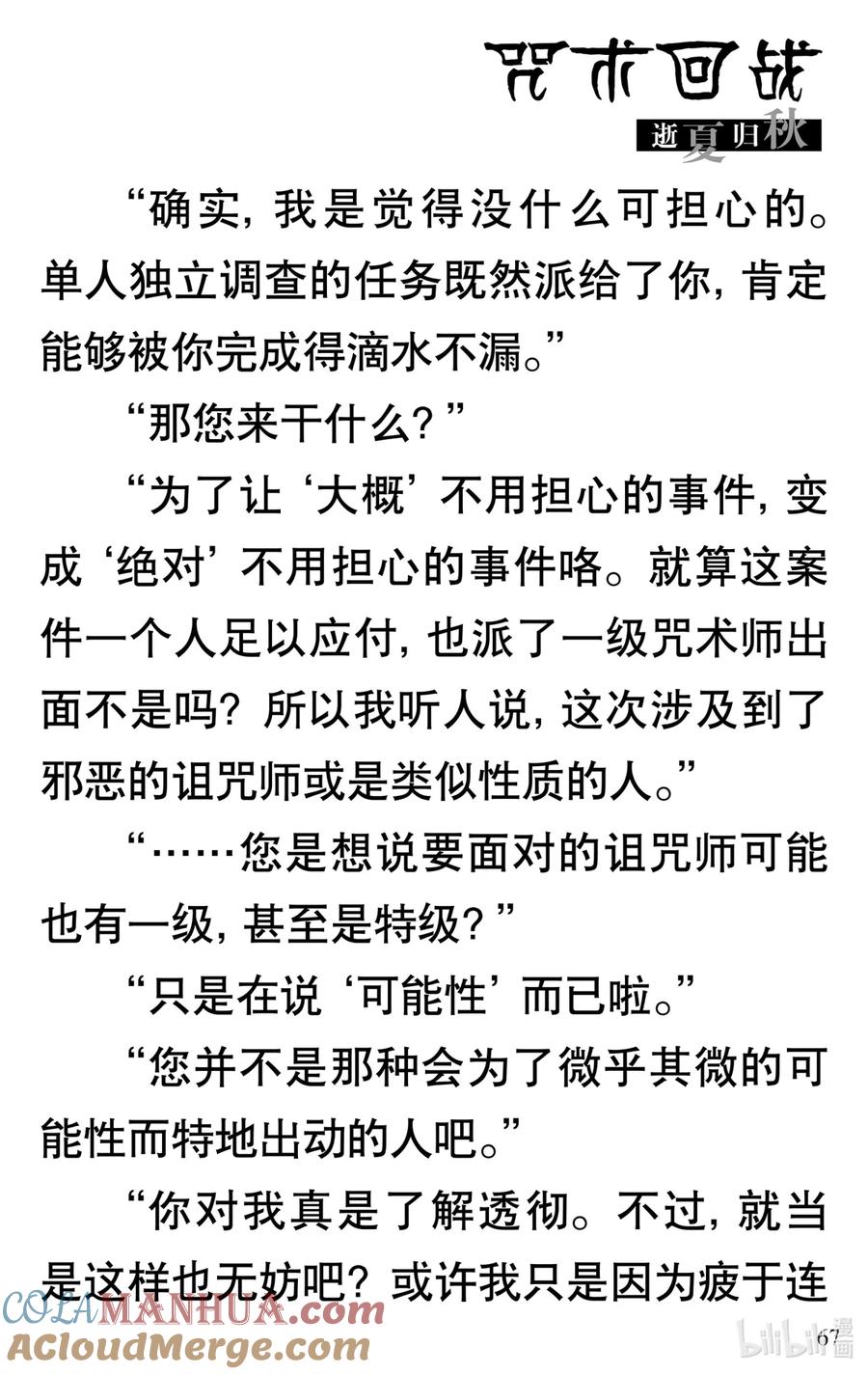 咒术回战

逝夏归秋

“确实，我是觉得没什么可担心的。单人独立调查的任务既然派给了你，肯定能够被你完成得滴水不漏。”

“那您来干什么？”

“为了让‘大概’不用担心的事件，变成‘绝对’不用担心的事件咯。就算这案件一个人足以应付，也派了一级咒术师出面不是吗？所以我听人说，这次涉及到了邪恶的诅咒师或是类似性质的人。”

“……您是想说要面对的诅咒师可能也有一级，甚至是特级？”

“只是在说‘可能性’而已啦。”

“您并不是那种会为了微乎其微的可能性而特地出动的人吧。”

“你对我真是了解透彻。不过，就当是这样也无妨吧？或许我只是因为疲于连

COLAMANHUA.com
ACloudMerge.com
bilibili漫画
67